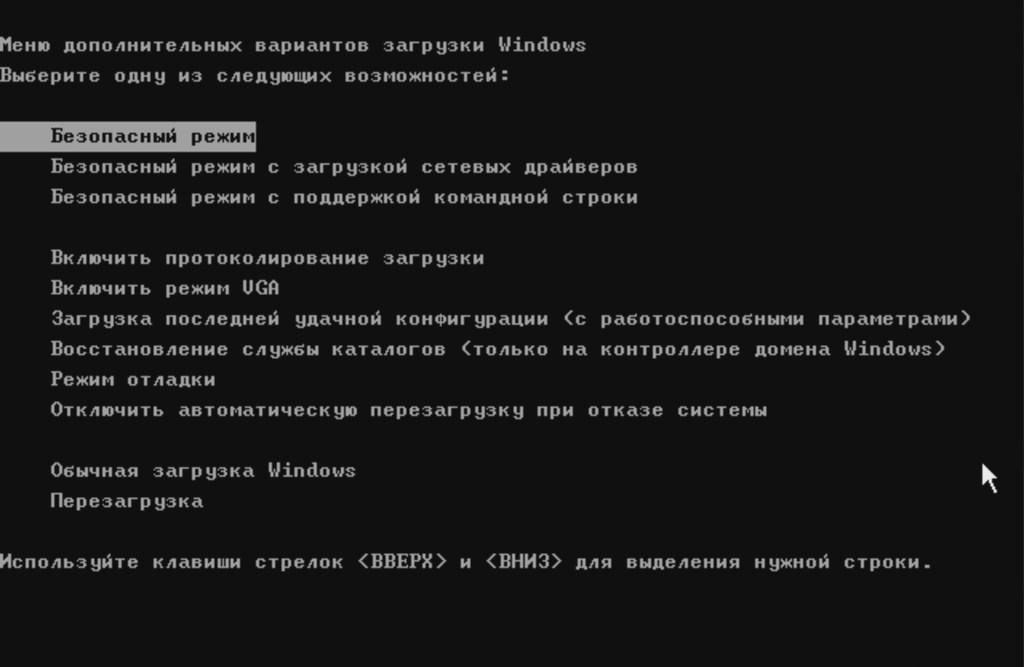 Меню дополнительных вариантов загрузки Windows
Выберите одну из следующих возможностей:

Безопасный режим
Безопасный режим с загрузкой сетевых драйверов
Безопасный режим с поддержкой командной строки

Включить протоколирование загрузки
Включить режим VGA
Загрузка последней удачной конфигурации (с работоспособными параметрами)
Восстановление службы каталогов (только на контроллере домена Windows)
Режим отладки
Отключить автоматическую перезагрузку при отказе системы

Обычная загрузка Windows
Перезагрузка

Используйте клавиши стрелок <ВВЕРХ> и <ВНИЗ> для выделения нужной строки.